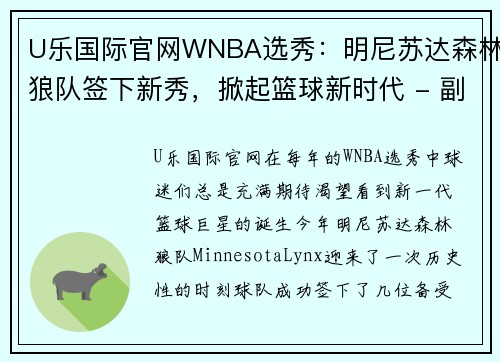 U乐国际官网WNBA选秀：明尼苏达森林狼队签下新秀，掀起篮球新时代 - 副

U乐国际官网在每年的WNBA选秀中球迷们总是充满期待渴望看到新一代篮球巨星的诞生今年明尼苏达森林狼队MinnesotaLynx迎来了一次历史性的时刻球队成功签下了几位备受